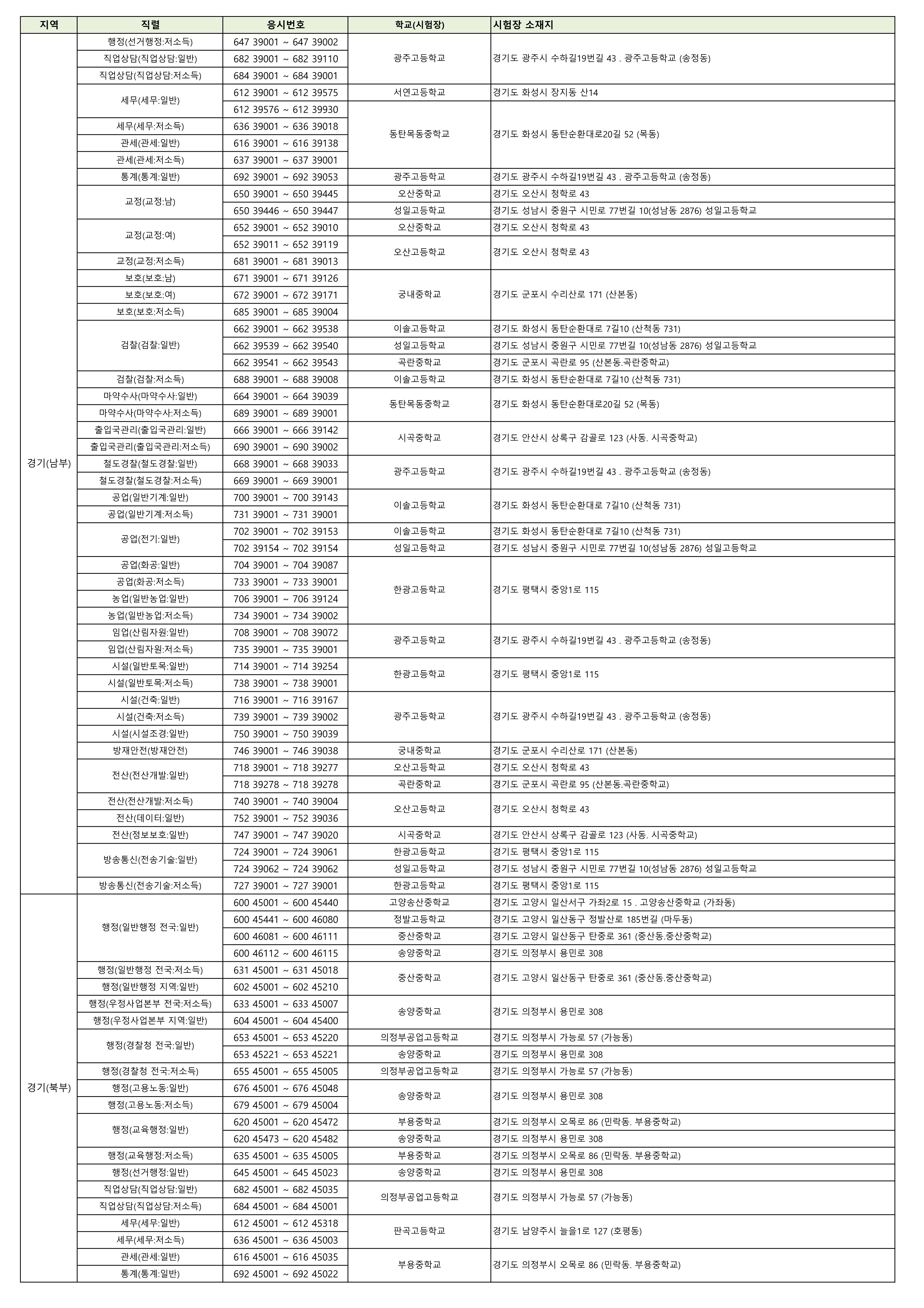 | 지역 | 직렬 | 응시번호 | 학교(시험장) | 시험장 소재지 |
|---|---|---|---|---|
| 경기(남부) | 행정(선거행정:저소득) | 647 39001 ~ 647 39002 | 광주고등학교 | 경기도 광주시 수하길19번길 43 . 광주고등학교 (송정동) |
| | 직업상담(직업상담:일반) | 682 39001 ~ 682 39110 | | |
| | 직업상담(직업상담:저소득) | 684 39001 ~ 684 39001 | | |
| | 세무(세무:일반) | 612 39001 ~ 612 39575 | 서연고등학교 | 경기도 화성시 장지동 산14 |
| | | 612 39576 ~ 612 39930 | 동탄목동중학교 | 경기도 화성시 동탄순환대로20길 52 (목동) |
| | 세무(세무:저소득) | 636 39001 ~ 636 39018 | | |
| | 관세(관세:일반) | 616 39001 ~ 616 39138 | | |
| | 관세(관세:저소득) | 637 39001 ~ 637 39001 | | |
| | 통계(통계:일반) | 692 39001 ~ 692 39053 | 광주고등학교 | 경기도 광주시 수하길19번길 43 . 광주고등학교 (송정동) |
| | 교정(교정:남) | 650 39001 ~ 650 39445 | 오산중학교 | 경기도 오산시 청학로 43 |
| | | 650 39446 ~ 650 39447 | 성일고등학교 | 경기도 성남시 중원구 시민로 77번길 10(성남동 2876) 성일고등학교 |
| | 교정(교정:여) | 652 39001 ~ 652 39010 | 오산중학교 | 경기도 오산시 청학로 43 |
| | | 652 39011 ~ 652 39119 | 오산고등학교 | 경기도 오산시 청학로 43 |
| | 교정(교정:저소득) | 681 39001 ~ 681 39013 | | |
| | 보호(보호:남) | 671 39001 ~ 671 39126 | 궁내중학교 | 경기도 군포시 수리산로 171 (산본동) |
| | 보호(보호:여) | 672 39001 ~ 672 39171 | | |
| | 보호(보호:저소득) | 685 39001 ~ 685 39004 | | |
| | 검찰(검찰:일반) | 662 39001 ~ 662 39538 | 이솔고등학교 | 경기도 화성시 동탄순환대로 7길10 (산척동 731) |
| | | 662 39539 ~ 662 39540 | 성일고등학교 | 경기도 성남시 중원구 시민로 77번길 10(성남동 2876) 성일고등학교 |
| | | 662 39541 ~ 662 39543 | 곡란중학교 | 경기도 군포시 곡란로 95 (산본동.곡란중학교) |
| | 검찰(검찰:저소득) | 688 39001 ~ 688 39008 | 이솔고등학교 | 경기도 화성시 동탄순환대로 7길10 (산척동 731) |
| | 마약수사(마약수사:일반) | 664 39001 ~ 664 39039 | 동탄목동중학교 | 경기도 화성시 동탄순환대로20길 52 (목동) |
| | 마약수사(마약수사:저소득) | 689 39001 ~ 689 39001 | | |
| | 출입국관리(출입국관리:일반) | 666 39001 ~ 666 39142 | 시곡중학교 | 경기도 안산시 상록구 감골로 123 (사동. 시곡중학교) |
| | 출입국관리(출입국관리:저소득) | 690 39001 ~ 690 39002 | | |
| | 철도경찰(철도경찰:일반) | 668 39001 ~ 668 39033 | 광주고등학교 | 경기도 광주시 수하길19번길 43 . 광주고등학교 (송정동) |
| | 철도경찰(철도경찰:저소득) | 669 39001 ~ 669 39001 | | |
| | 공업(일반기계:일반) | 700 39001 ~ 700 39143 | 이솔고등학교 | 경기도 화성시 동탄순환대로 7길10 (산척동 731) |
| | 공업(일반기계:저소득) | 731 39001 ~ 731 39001 | | |
| | 공업(전기:일반) | 702 39001 ~ 702 39153 | 이솔고등학교 | 경기도 화성시 동탄순환대로 7길10 (산척동 731) |
| | | 702 39154 ~ 702 39154 | 성일고등학교 | 경기도 성남시 중원구 시민로 77번길 10(성남동 2876) 성일고등학교 |
| | 공업(화공:일반) | 704 39001 ~ 704 39087 | 한광고등학교 | 경기도 평택시 중앙1로 115 |
| | 공업(화공:저소득) | 733 39001 ~ 733 39001 | | |
| | 농업(일반농업:일반) | 706 39001 ~ 706 39124 | | |
| | 농업(일반농업:저소득) | 734 39001 ~ 734 39002 | | |
| | 임업(산림자원:일반) | 708 39001 ~ 708 39072 | 광주고등학교 | 경기도 광주시 수하길19번길 43 . 광주고등학교 (송정동) |
| | 임업(산림자원:저소득) | 735 39001 ~ 735 39001 | | |
| | 시설(일반토목:일반) | 714 39001 ~ 714 39254 | 한광고등학교 | 경기도 평택시 중앙1로 115 |
| | 시설(일반토목:저소득) | 738 39001 ~ 738 39001 | | |
| | 시설(건축:일반) | 716 39001 ~ 716 39167 | 광주고등학교 | 경기도 광주시 수하길19번길 43 . 광주고등학교 (송정동) |
| | 시설(건축:저소득) | 739 39001 ~ 739 39002 | | |
| | 시설(시설조경:일반) | 750 39001 ~ 750 39039 | | |
| | 방재안전(방재안전) | 746 39001 ~ 746 39038 | 궁내중학교 | 경기도 군포시 수리산로 171 (산본동) |
| | 전산(전산개발:일반) | 718 39001 ~ 718 39277 | 오산고등학교 | 경기도 오산시 청학로 43 |
| | | 718 39278 ~ 718 39278 | 곡란중학교 | 경기도 군포시 곡란로 95 (산본동.곡란중학교) |
| | 전산(전산개발:저소득) | 740 39001 ~ 740 39004 | 오산고등학교 | 경기도 오산시 청학로 43 |
| | 전산(데이터:일반) | 752 39001 ~ 752 39036 | | |
| | 전산(정보보호:일반) | 747 39001 ~ 747 39020 | 시곡중학교 | 경기도 안산시 상록구 감골로 123 (사동. 시곡중학교) |
| | 방송통신(전송기술:일반) | 724 39001 ~ 724 39061 | 한광고등학교 | 경기도 평택시 중앙1로 115 |
| | | 724 39062 ~ 724 39062 | 성일고등학교 | 경기도 성남시 중원구 시민로 77번길 10(성남동 2876) 성일고등학교 |
| | 방송통신(전송기술:저소득) | 727 39001 ~ 727 39001 | 한광고등학교 | 경기도 평택시 중앙1로 115 |
| 경기(북부) | 행정(일반행정 전국:일반) | 600 45001 ~ 600 45440 | 고양송산중학교 | 경기도 고양시 일산서구 가좌2로 15 . 고양송산중학교 (가좌동) |
| | | 600 45441 ~ 600 46080 | 정발고등학교 | 경기도 고양시 일산동구 정발산로 185번길 (마두동) |
| | | 600 46081 ~ 600 46111 | 중산중학교 | 경기도 고양시 일산동구 탄중로 361 (중산동.중산중학교) |
| | | 600 46112 ~ 600 46115 | 송양중학교 | 경기도 의정부시 용민로 308 |
| | 행정(일반행정 전국:저소득) | 631 45001 ~ 631 45018 | 중산중학교 | 경기도 고양시 일산동구 탄중로 361 (중산동.중산중학교) |
| | 행정(일반행정 지역:일반) | 602 45001 ~ 602 45210 | | |
| | 행정(우정사업본부 전국:저소득) | 633 45001 ~ 633 45007 | 송양중학교 | 경기도 의정부시 용민로 308 |
| | 행정(우정사업본부 지역:일반) | 604 45001 ~ 604 45400 | | |
| | 행정(경찰청 전국:일반) | 653 45001 ~ 653 45220 | 의정부공업고등학교 | 경기도 의정부시 가능로 57 (가능동) |
| | | 653 45221 ~ 653 45221 | 송양중학교 | 경기도 의정부시 용민로 308 |
| | 행정(경찰청 전국:저소득) | 655 45001 ~ 655 45005 | 의정부공업고등학교 | 경기도 의정부시 가능로 57 (가능동) |
| | 행정(고용노동:일반) | 676 45001 ~ 676 45048 | 송양중학교 | 경기도 의정부시 용민로 308 |
| | 행정(고용노동:저소득) | 679 45001 ~ 679 45004 | | |
| | 행정(교육행정:일반) | 620 45001 ~ 620 45472 | 부용중학교 | 경기도 의정부시 오목로 86 (민락동. 부용중학교) |
| | | 620 45473 ~ 620 45482 | 송양중학교 | 경기도 의정부시 용민로 308 |
| | 행정(교육행정:저소득) | 635 45001 ~ 635 45005 | 부용중학교 | 경기도 의정부시 오목로 86 (민락동. 부용중학교) |
| | 행정(선거행정:일반) | 645 45001 ~ 645 45023 | 송양중학교 | 경기도 의정부시 용민로 308 |
| | 직업상담(직업상담:일반) | 682 45001 ~ 682 45035 | 의정부공업고등학교 | 경기도 의정부시 가능로 57 (가능동) |
| | 직업상담(직업상담:저소득) | 684 45001 ~ 684 45001 | | |
| | 세무(세무:일반) | 612 45001 ~ 612 45318 | 판곡고등학교 | 경기도 남양주시 늘을1로 127 (호평동) |
| | 세무(세무:저소득) | 636 45001 ~ 636 45003 | | |
| | 관세(관세:일반) | 616 45001 ~ 616 45035 | 부용중학교 | 경기도 의정부시 오목로 86 (민락동. 부용중학교) |
| | 통계(통계:일반) | 692 45001 ~ 692 45022 | | |